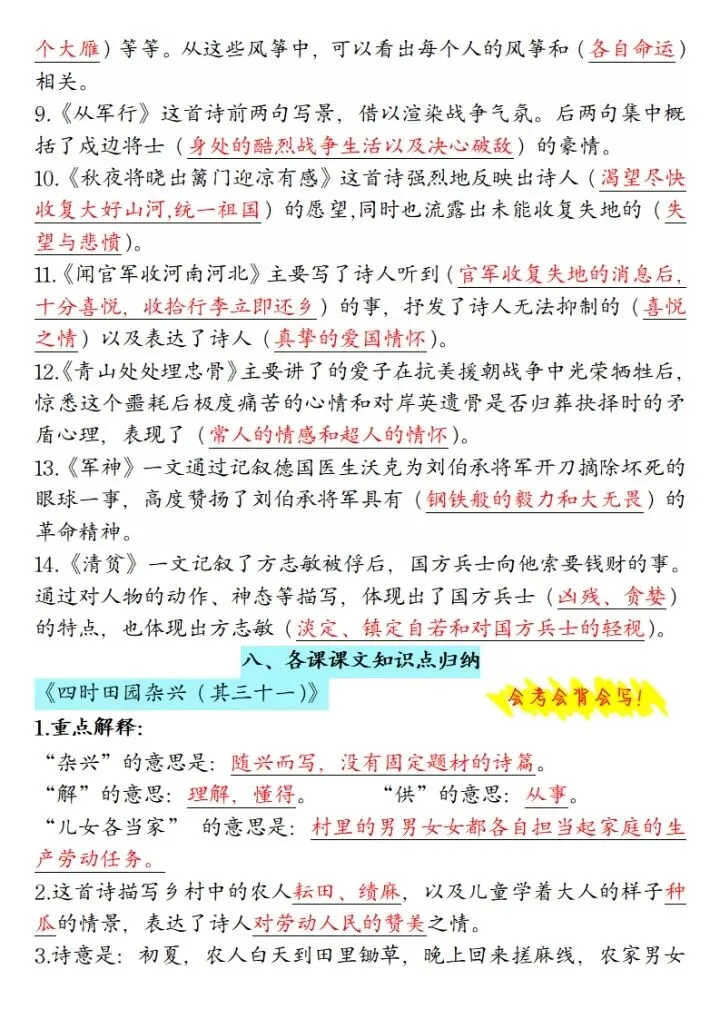 个大雁）等等。从这些风筝中，可以看出每个人的风筝和（各自命运）相关。

9.《从军行》这首诗前两句写景，借以渲染战争气氛。后两句集中概括了戍边将士（身处的酷烈战争生活以及决心破敌）的豪情。

10.《秋夜将晓出篱门迎凉有感》这首诗强烈地反映出诗人（渴望尽快收复大好山河,统一祖国）的愿望,同时也流露出未能收复失地的（失望与悲愤）。

11.《闻官军收河南河北》主要写了诗人听到（官军收复失地的消息后,十分喜悦，收拾行李立即还乡）的事，抒发了诗人无法抑制的（喜悦之情）以及表达了诗人（真挚的爱国情怀）。

12.《青山处处埋忠骨》主要讲了的爱子在抗美援朝战争中光荣牺牲后，惊悉这个噩耗后极度痛苦的心情和对岸英遗骨是否归葬抉择时的矛盾心理，表现了（常人的情感和超人的情怀）。

13.《军神》一文通过记叙德国医生沃克为刘伯承将军开刀摘除坏死的眼球一事，高度赞扬了刘伯承将军具有（钢铁般的毅力和大无畏）的革命精神。

14.《清贫》一文记叙了方志敏被俘后，国方兵士向他索要钱财的事。通过对人物的动作、神态等描写，体现出了国方兵士（凶残、贪婪）的特点，也体现出方志敏（淡定、镇定自若和对国方兵士的轻视）。

八、各课课文知识点归纳

《四时田园杂兴（其三十一）》

会考会背会写!

1.重点解释:

“杂兴”的意思是：随兴而写，没有固定题材的诗篇。

“解”的意思：理解，懂得。 “供”的意思：从事。

“儿女各当家” 的意思是：村里的男男女女都各自担当起家庭的生产劳动任务。

2.这首诗描写乡村中的农人耘田、绩麻，以及儿童学着大人的样子种瓜的情景，表达了诗人对劳动人民的赞美之情。

3.诗意是：初夏，农人白天到田里锄草，晚上回来搓麻线，农家男女